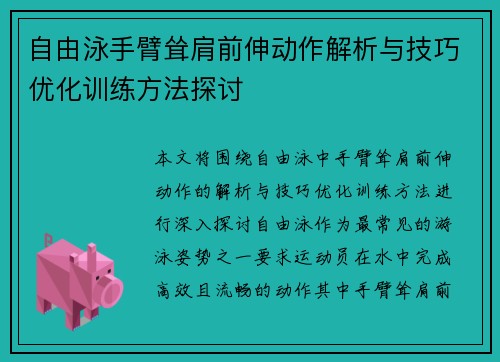 自由泳手臂耸肩前伸动作解析与技巧优化训练方法探讨

本文将围绕自由泳中手臂耸肩前伸动作的解析与技巧优化训练方法进行深入探讨自由泳作为最常见的游泳姿势之一要求运动员在水中完成高效且流畅的动作其中手臂耸肩前